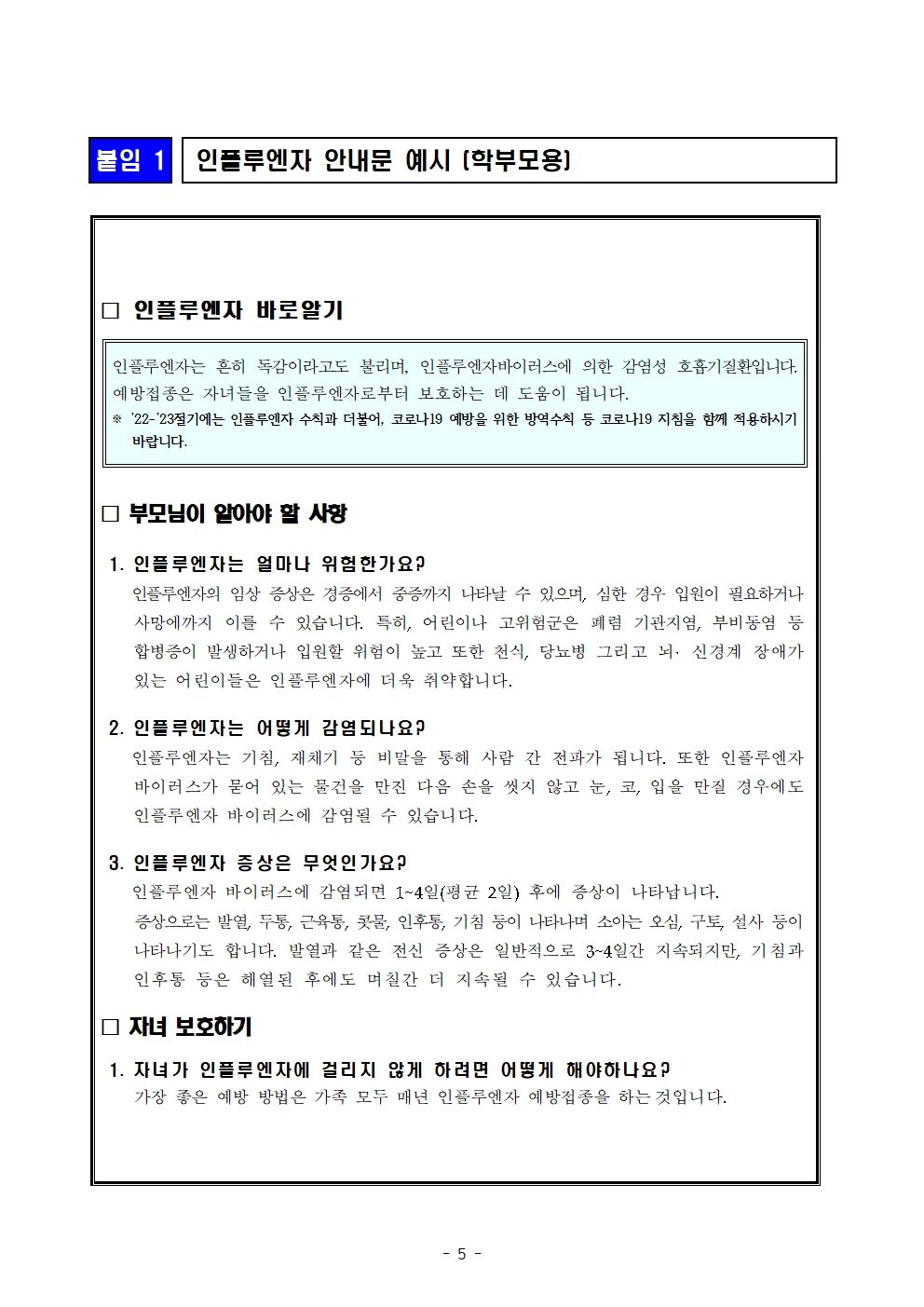 붙임 1 인플루엔자 안내문 예시 (학부모용)

☐ 인플루엔자 바로알기

인플루엔자는 흔히 독감이라고도 불리며, 인플루엔자바이러스에 의한 감염성 호흡기질환입니다. 예방접종은 자녀들을 인플루엔자로부터 보호하는 데 도움이 됩니다.

※ '22-'23절기에는 인플루엔자 수칙과 더불어, 코로나19 예방을 위한 방역수칙 등 코로나19 지침을 함께 적용하시기 바랍니다.

☐ 부모님이 알아야 할 사항

1. 인플루엔자는 얼마나 위험한가요?
인플루엔자의 임상 증상은 경증에서 중증까지 나타날 수 있으며, 심한 경우 입원이 필요하거나 사망에까지 이를 수 있습니다. 특히, 어린이나 고위험군은 폐렴 기관지염, 부비동염 등 합병증이 발생하거나 입원할 위험이 높고 또한 천식, 당뇨병 그리고 뇌· 신경계 장애가 있는 어린이들은 인플루엔자에 더욱 취약합니다.

2. 인플루엔자는 어떻게 감염되나요?
인플루엔자는 기침, 재채기 등 비말을 통해 사람 간 전파가 됩니다. 또한 인플루엔자 바이러스가 묻어 있는 물건을 만진 다음 손을 씻지 않고 눈, 코, 입을 만질 경우에도 인플루엔자 바이러스에 감염될 수 있습니다.

3. 인플루엔자 증상은 무엇인가요?
인플루엔자 바이러스에 감염되면 1~4일(평균 2일) 후에 증상이 나타납니다.
증상으로는 발열, 두통, 근육통, 콧물, 인후통, 기침 등이 나타나며 소아는 오심, 구토, 설사 등이 나타나기도 합니다. 발열과 같은 전신 증상은 일반적으로 3~4일간 지속되지만, 기침과 인후통 등은 해열된 후에도 며칠간 더 지속될 수 있습니다.

☐ 자녀 보호하기

1. 자녀가 인플루엔자에 걸리지 않게 하려면 어떻게 해야하나요?
가장 좋은 예방 방법은 가족 모두 매년 인플루엔자 예방접종을 하는것입니다.

- 5 -